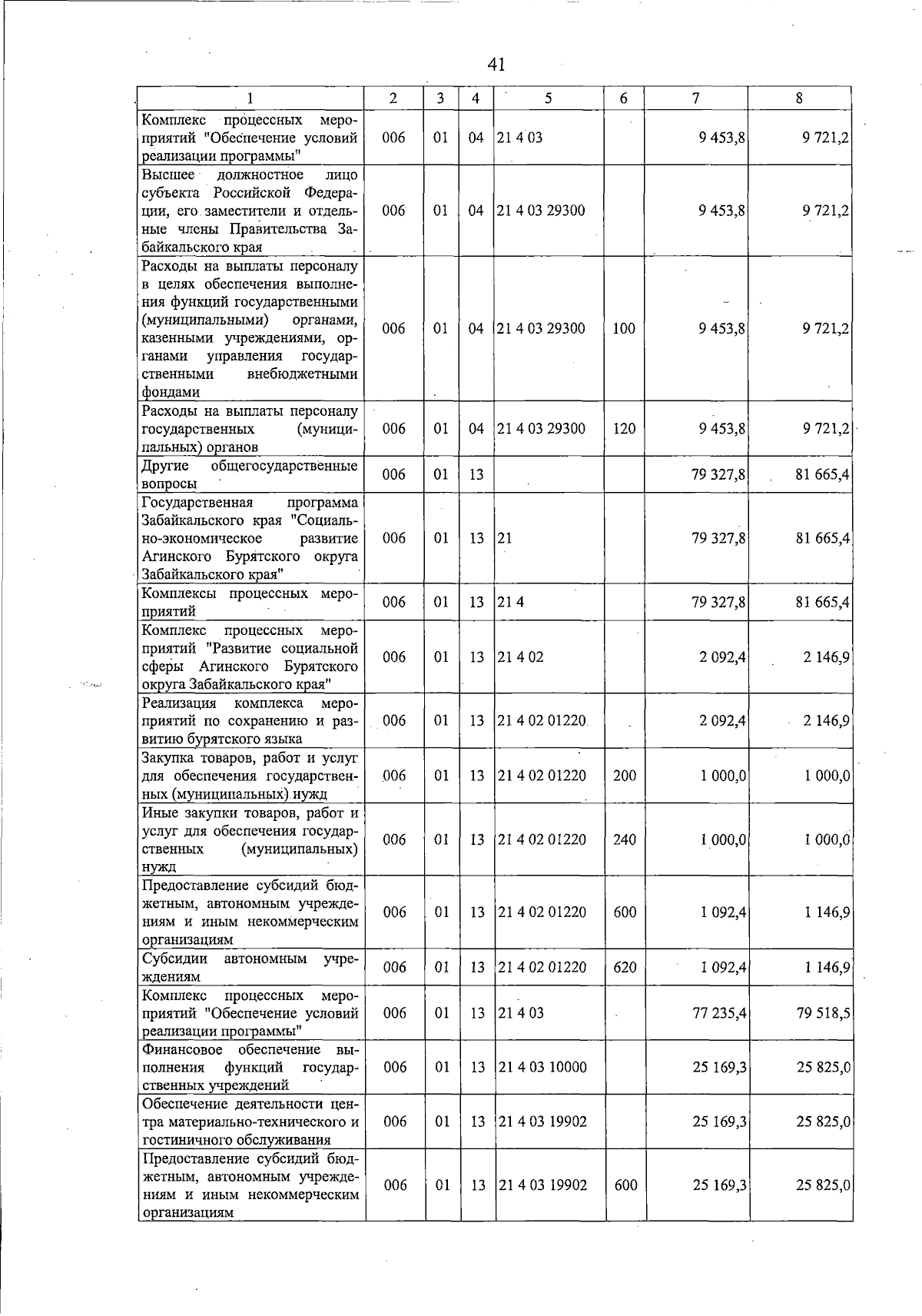 41

| 1 | 2 | 3 | 4 | 5 | 6 | 7 | 8 |
|---|---|---|---|---|---|---|---|
| Комплекс процессных мероприятий "Обеспечение условий реализации программы" | 006 | 01 | 04 | 21 4 03 |  | 9 453,8 | 9 721,2 |
| Высшее должностное лицо субъекта Российской Федерации, его заместители и отдельные члены Правительства Забайкальского края | 006 | 01 | 04 | 21 4 03 29300 |  | 9 453,8 | 9 721,2 |
| Расходы на выплаты персоналу в целях обеспечения выполнения функций государственными (муниципальными) органами, казенными учреждениями, органами управления государственными внебюджетными фондами | 006 | 01 | 04 | 21 4 03 29300 | 100 | 9 453,8 | 9 721,2 |
| Расходы на выплаты персоналу государственных (муниципальных) органов | 006 | 01 | 04 | 21 4 03 29300 | 120 | 9 453,8 | 9 721,2 |
| Другие общегосударственные вопросы | 006 | 01 | 13 |  |  | 79 327,8 | 81 665,4 |
| Государственная программа Забайкальского края "Социально-экономическое развитие Агинского Бурятского округа Забайкальского края" | 006 | 01 | 13 | 21 |  | 79 327,8 | 81 665,4 |
| Комплексы процессных мероприятий | 006 | 01 | 13 | 21 4 |  | 79 327,8 | 81 665,4 |
| Комплекс процессных мероприятий "Развитие социальной сферы Агинского Бурятского округа Забайкальского края" | 006 | 01 | 13 | 21 4 02 |  | 2 092,4 | 2 146,9 |
| Реализация комплекса мероприятий по сохранению и развитию бурятского языка | 006 | 01 | 13 | 21 4 02 01220 |  | 2 092,4 | 2 146,9 |
| Закупка товаров, работ и услуг для обеспечения государственных (муниципальных) нужд | 006 | 01 | 13 | 21 4 02 01220 | 200 | 1 000,0 | 1 000,0 |
| Иные закупки товаров, работ и услуг для обеспечения государственных (муниципальных) нужд | 006 | 01 | 13 | 21 4 02 01220 | 240 | 1 000,0 | 1 000,0 |
| Предоставление субсидий бюджетным, автономным учреждениям и иным некоммерческим организациям | 006 | 01 | 13 | 21 4 02 01220 | 600 | 1 092,4 | 1 146,9 |
| Субсидии автономным учреждениям | 006 | 01 | 13 | 21 4 02 01220 | 620 | 1 092,4 | 1 146,9 |
| Комплекс процессных мероприятий "Обеспечение условий реализации программы" | 006 | 01 | 13 | 21 4 03 |  | 77 235,4 | 79 518,5 |
| Финансовое обеспечение выполнения функций государственных учреждений | 006 | 01 | 13 | 21 4 03 10000 |  | 25 169,3 | 25 825,0 |
| Обеспечение деятельности центра материально-технического и гостиничного обслуживания | 006 | 01 | 13 | 21 4 03 19902 |  | 25 169,3 | 25 825,0 |
| Предоставление субсидий бюджетным, автономным учреждениям и иным некоммерческим организациям | 006 | 01 | 13 | 21 4 03 19902 | 600 | 25 169,3 | 25 825,0 |